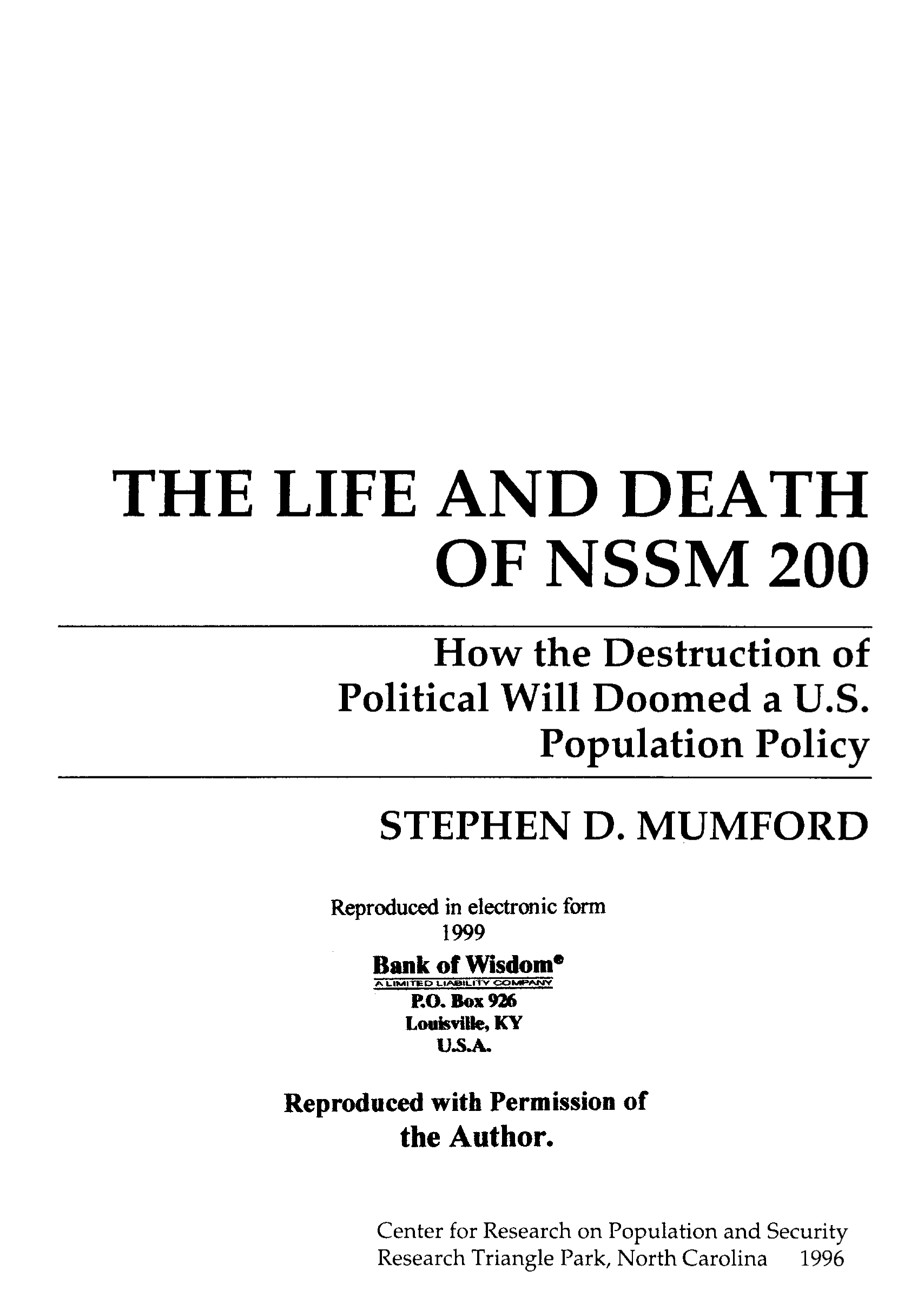 THE LIFE AND DEATH OF NSSM 200

How the Destruction of Political Will Doomed a U.S. Population Policy

STEPHEN D. MUMFORD

Reproduced in electronic form
1999
Bank of Wisdom®
A LIMITED LIABILITY COMPANY
P.O. Box 926
Louisville, KY
U.S.A.

Reproduced with Permission of the Author.

Center for Research on Population and Security
Research Triangle Park, North Carolina 1996